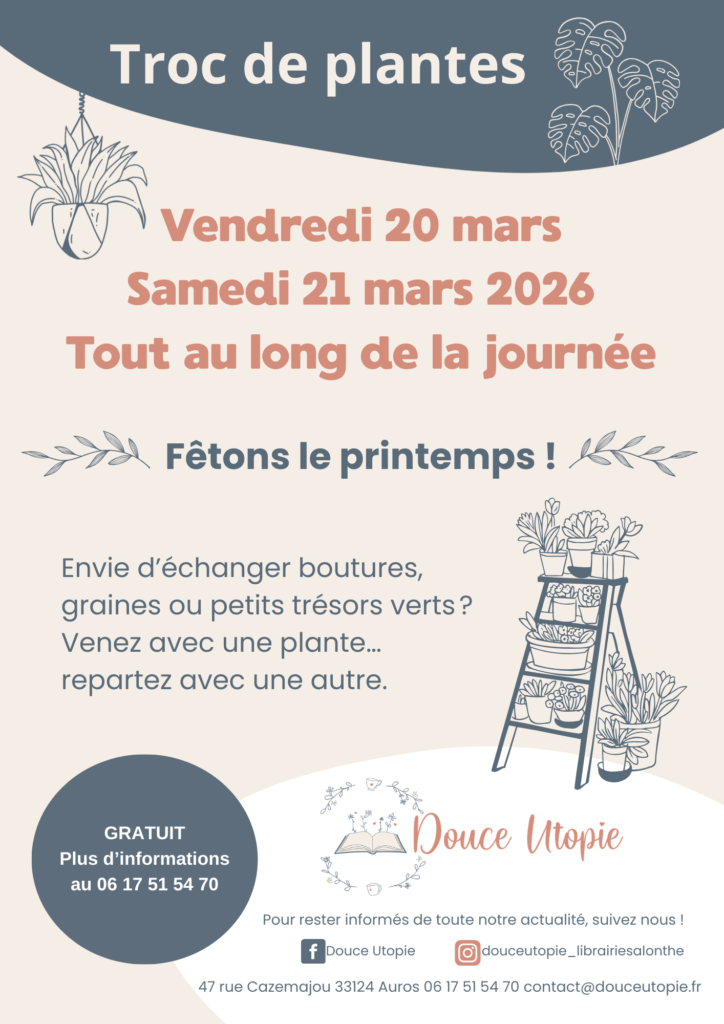 Troc de plantes

Vendredi 20 mars
Samedi 21 mars 2026
Tout au long de la journée

Fêtons le printemps !

Envie d'échanger boutures, graines ou petits trésors verts ? Venez avec une plante... repartez avec une autre.

GRATUIT
Plus d'informations
au 06 17 51 54 70

Douce Utopie

Pour rester informés de toute notre actualité, suivez nous !

Douce Utopie
douceutopie_librairiesalonthe

47 rue Cazemajou 33124 Auros 06 17 51 54 70 contact@douceutopie.fr